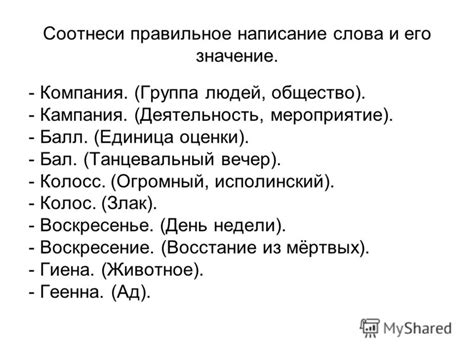 Соотнеси правильное написание слова и его значение.

- Компания. (Группа людей, общество).
- Кампания. (Деятельность, мероприятие).
- Балл. (Единица оценки).
- Бал. (Танцевальный вечер).
- Колосс. (Огромный, исполинский).
- Колос. (Злак).
- Воскресенье. (День недели).
- Воскресение. (Восстание из мёртвых).
- Гиена. (Животное).
- Геенна. (Ад).

MyShared